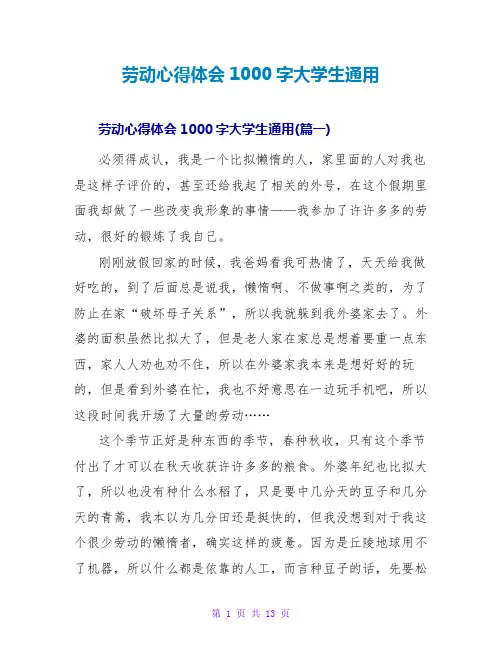 劳动心得体会 1000 字大学生通用

劳动心得体会 1000 字大学生通用(篇一)

必须得成认，我是一个比拟懒惰的人，家里面的人对我也是这样子评价的，甚至还给我起了相关的外号，在这个假期里面我却做了一些改变我形象的事情——我参加了许许多多的劳动，很好的锻炼了我自己。

刚刚放假回家的时候，我爸妈看我可热情了，天天给我做好吃的，到了后面总是说我，懒惰啊、不做事啊之类的，为了防止在家“破坏母子关系”，所以我就躲到我外婆家去了。外婆的面积虽然比拟大了，但是老人家在家总是想着要重一点东西，家人人劝也劝不住，所以在外婆家我本来是想好好的玩的，但是看到外婆在忙，我也不好意思在一边玩手机吧，所以这段时间我开场了大量的劳动……

这个季节正好是种东西的季节，春种秋收，只有这个季节付出了才可以在秋天收获许许多多的粮食。外婆年纪也比拟大了，所以也没有种什么水稻了，只是要中几分天的豆子和几分天的青蒿，我本以为几分田还是挺快的，但我没想到对于我这个很少劳动的懒惰者，确实这样的疲惫。因为是丘陵地球用不了机器，所以什么都是依靠的人工，而言种豆子的话，先要松

第 1 页 共 13 页